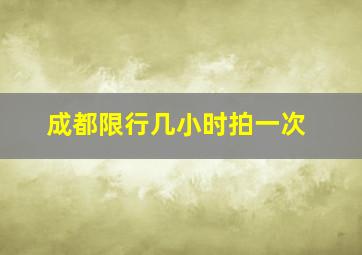 成都限行几小时拍一次